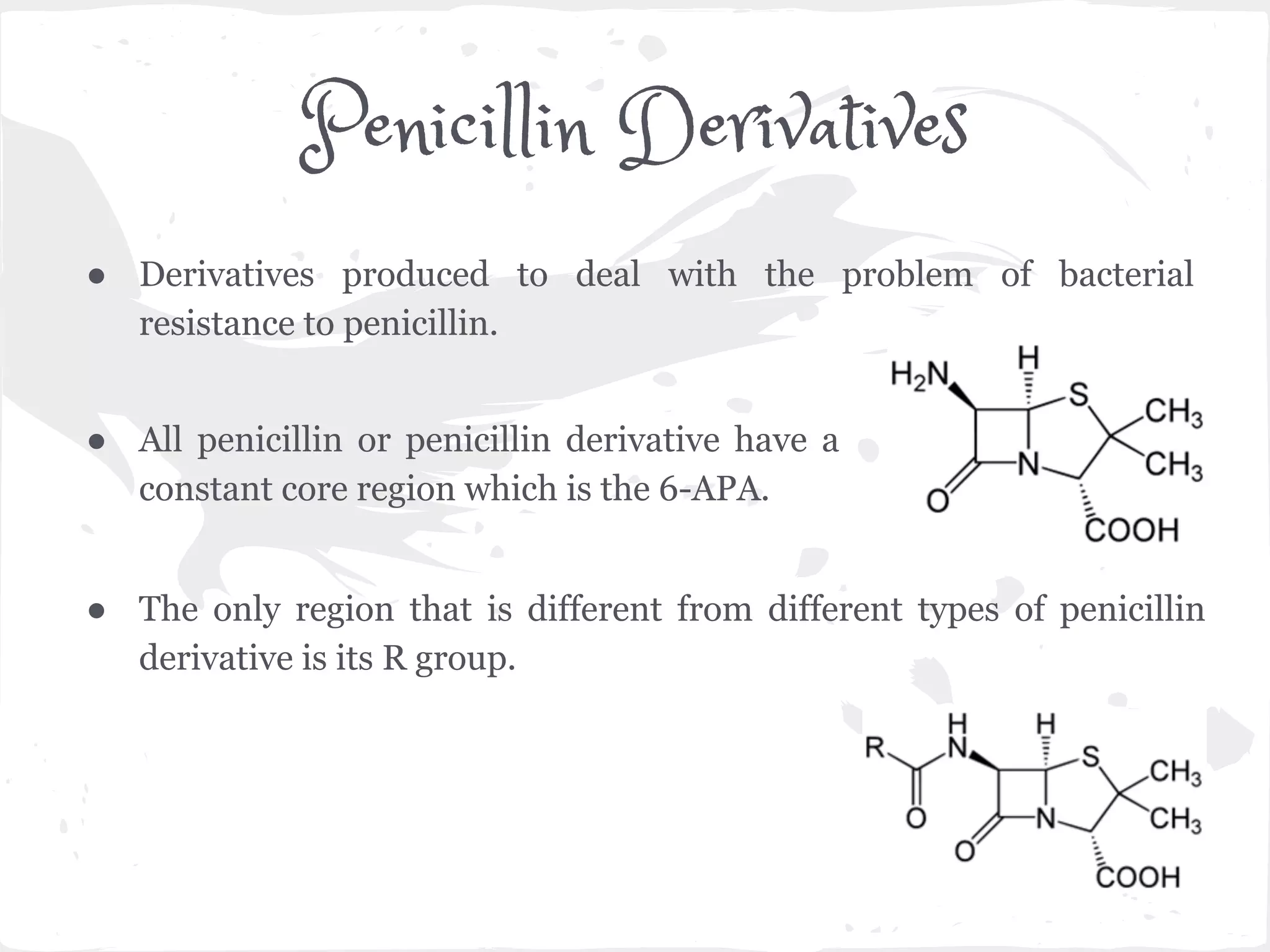 Penicillin Derivatives

● Derivatives produced to deal with the problem of bacterial resistance to penicillin.

● All penicillin or penicillin derivative have a constant core region which is the 6-APA.

$H_2N$ H S $CH_3$ $CH_3$ N O COOH

● The only region that is different from different types of penicillin derivative is its R group.

R H N H S $CH_3$ $CH_3$ O N O COOH